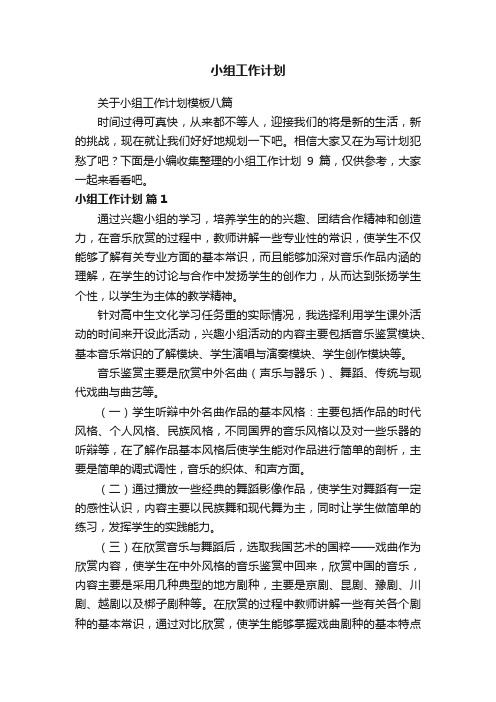 小组工作计划

关于小组工作计划模板八篇

时间过得可真快，从来都不等人，迎接我们的将是新的生活，新的挑战，现在就让我们好好地规划一下吧。相信大家又在为写计划犯愁了吧？下面是小编收集整理的小组工作计划 9 篇，仅供参考，大家一起来看看吧。

小组工作计划 篇 1

通过兴趣小组的学习，培养学生的的兴趣、团结合作精神和创造力，在音乐欣赏的过程中，教师讲解一些专业性的常识，使学生不仅能够了解有关专业方面的基本常识，而且能够加深对音乐作品内涵的理解，在学生的讨论与合作中发扬学生的创作力，从而达到张扬学生个性，以学生为主体的教学精神。

针对高中生文化学习任务重的实际情况，我选择利用学生课外活动的时间来开设此活动，兴趣小组活动的内容主要包括音乐鉴赏模块、基本音乐常识的了解模块、学生演唱与演奏模块、学生创作模块等。

音乐鉴赏主要是欣赏中外名曲（声乐与器乐）、舞蹈、传统与现代戏曲与曲艺等。

（一）学生听辩中外名曲作品的基本风格：主要包括作品的时代风格、个人风格、民族风格，不同国界的音乐风格以及对一些乐器的听辩等，在了解作品基本风格后使学生能对作品进行简单的剖析，主要是简单的调式调性，音乐的织体、和声方面。

（二）通过播放一些经典的舞蹈影像作品，使学生对舞蹈有一定的感性认识，内容主要以民族舞和现代舞为主，同时让学生做简单的练习，发挥学生的实践能力。

（三）在欣赏音乐与舞蹈后，选取我国艺术的国粹——戏曲作为欣赏内容，使学生在中外风格的音乐鉴赏中回来，欣赏中国的音乐，内容主要是采用几种典型的地方剧种，主要是京剧、昆剧、豫剧、川剧、越剧以及梆子剧种等。在欣赏的过程中教师讲解一些有关各个剧种的基本常识，通过对比欣赏，使学生能够掌握戏曲剧种的基本特点